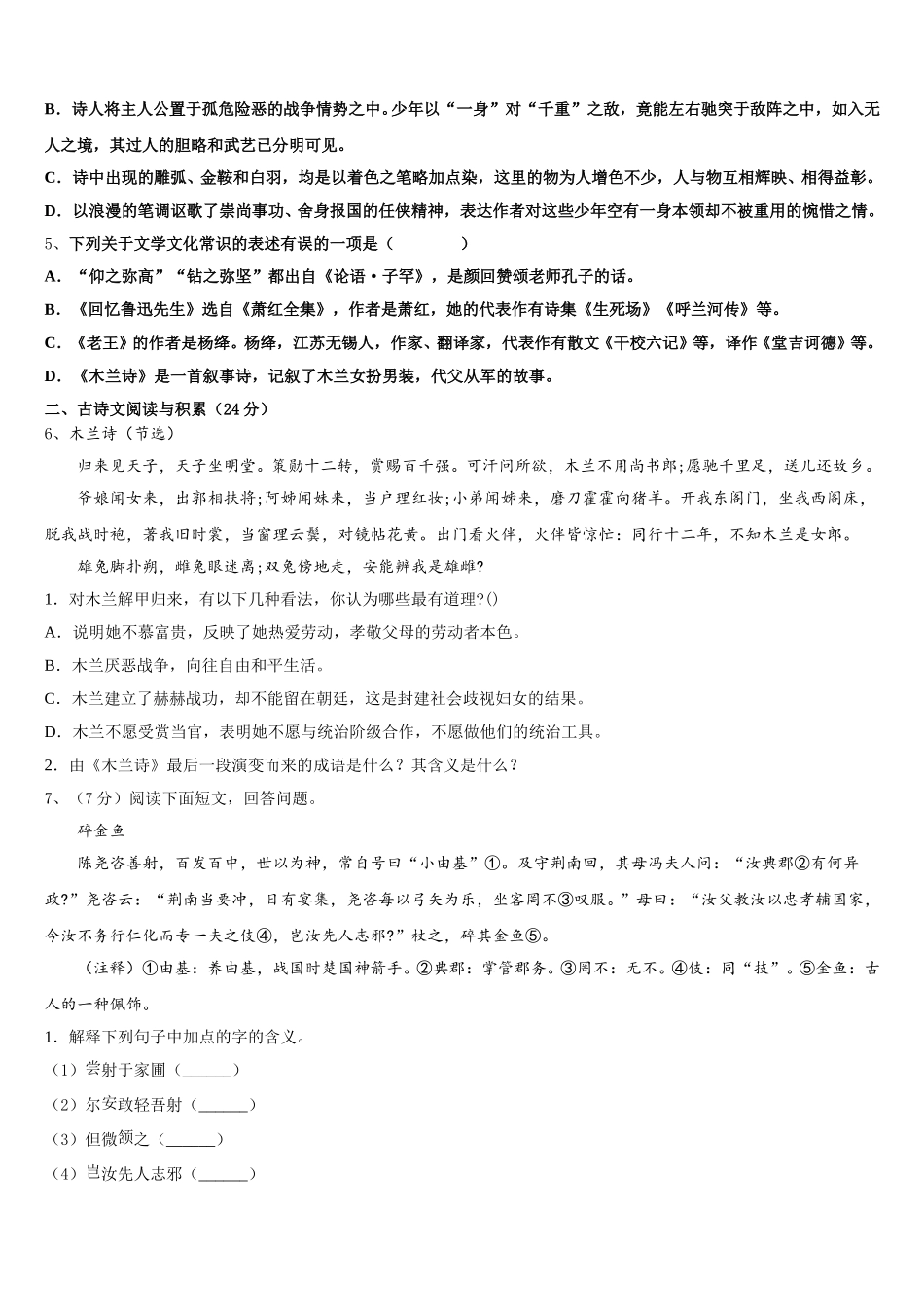 B．诗人将主人公置于孤危险恶的战争情势之中。少年以“一身”对“千重”之敌，竟能左右驰突于敌阵之中，如入无人之境，其过人的胆略和武艺已分明可见。

C．诗中出现的雕弧、金鞍和白羽，均是以着色之笔略加点染，这里的物为人增色不少，人与物互相辉映、相得益彰。

D．以浪漫的笔调讴歌了崇尚事功、舍身报国的任侠精神，表达作者对这些少年空有一身本领却不被重用的惋惜之情。

5、下列关于文学文化常识的表述有误的一项是（　　　　）

A．“仰之弥高”“钻之弥坚”都出自《论语·子罕》，是颜回赞颂老师孔子的话。

B．《回忆鲁迅先生》选自《萧红全集》，作者是萧红，她的代表作有诗集《生死场》《呼兰河传》等。

C．《老王》的作者是杨绛。杨绛，江苏无锡人，作家、翻译家，代表作有散文《干校六记》等，译作《堂吉诃德》等。

D．《木兰诗》是一首叙事诗，记叙了木兰女扮男装，代父从军的故事。

二、古诗文阅读与积累（24分）

6、木兰诗（节选）

归来见天子，天子坐明堂。策勋十二转，赏赐百千强。可汗问所欲，木兰不用尚书郎;愿驰千里足，送儿还故乡。

爷娘闻女来，出郭相扶将;阿姊闻妹来，当户理红妆;小弟闻姊来，磨刀霍霍向猪羊。开我东阁门，坐我西阁床，脱我战时袍，著我旧时裳，当窗理云鬓，对镜帖花黄。出门看火伴，火伴皆惊忙：同行十二年，不知木兰是女郎。

雄兔脚扑朔，雌兔眼迷离;双兔傍地走，安能辨我是雄雌?

1．对木兰解甲归来，有以下几种看法，你认为哪些最有道理?()

A．说明她不慕富贵，反映了她热爱劳动，孝敬父母的劳动者本色。

B．木兰厌恶战争，向往自由和平生活。

C．木兰建立了赫赫战功，却不能留在朝廷，这是封建社会歧视妇女的结果。

D．木兰不愿受赏当官，表明她不愿与统治阶级合作，不愿做他们的统治工具。

2．由《木兰诗》最后一段演变而来的成语是什么？其含义是什么？

7、（7分）阅读下面短文，回答问题。

碎金鱼

陈尧咨善射，百发百中，世以为神，常自号曰“小由基”①。及守荆南回，其母冯夫人问：“汝典郡②有何异政?”尧咨云：“荆南当要冲，日有宴集，尧咨每以弓矢为乐，坐客罔不③叹服。”母曰：“汝父教汝以忠孝辅国家，今汝不务行仁化而专一夫之伎④，岂汝先人志邪?”杖之，碎其金鱼⑤。

（注释）①由基：养由基，战国时楚国神箭手。②典郡：掌管郡务。③罔不：无不。④伎：同“技”。⑤金鱼：古人的一种佩饰。

1．解释下列句子中加点的字的含义。

（1）尝射于家圃（______）

（2）尔安敢轻吾射（______）

（3）但微颔之（______）

（4）岂汝先人志邪（______）